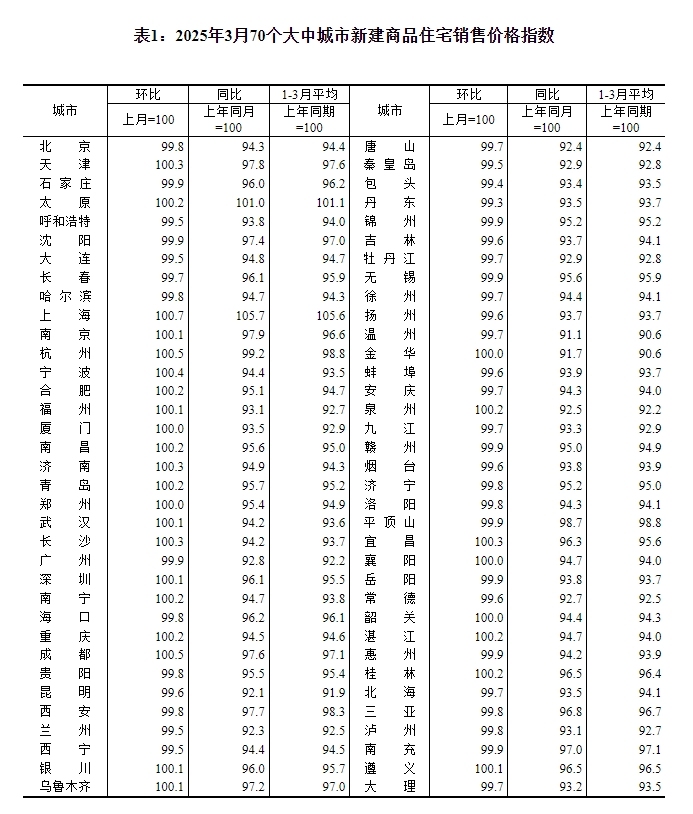 表1：2025年3月70个大中城市新建商品住宅销售价格指数

| 城市 | 环比 上月=100 | 同比 上年同月=100 | 1-3月平均 上年同期=100 | 城市 | 环比 上月=100 | 同比 上年同月=100 | 1-3月平均 上年同期=100 |
|---|---|---|---|---|---|---|---|
| 北京 | 99.8 | 94.3 | 94.4 | 唐山 | 99.7 | 92.4 | 92.4 |
| 天津 | 100.3 | 97.8 | 97.6 | 秦皇岛 | 99.5 | 92.9 | 92.8 |
| 石家庄 | 99.9 | 96.0 | 96.2 | 包头 | 99.4 | 93.4 | 93.5 |
| 太原 | 100.2 | 101.0 | 101.1 | 丹东 | 99.3 | 93.5 | 93.7 |
| 呼和浩特 | 99.5 | 93.8 | 94.0 | 锦州 | 99.9 | 95.2 | 95.2 |
| 沈阳 | 99.9 | 97.4 | 97.0 | 吉林 | 99.6 | 93.7 | 94.1 |
| 大连 | 99.5 | 94.8 | 94.7 | 牡丹江 | 99.7 | 92.9 | 92.8 |
| 长春 | 99.7 | 96.1 | 95.9 | 无锡 | 99.9 | 95.6 | 95.9 |
| 哈尔滨 | 99.8 | 94.7 | 94.3 | 徐州 | 99.7 | 94.4 | 94.1 |
| 上海 | 100.7 | 105.7 | 105.6 | 扬州 | 99.6 | 93.7 | 93.7 |
| 南京 | 100.1 | 97.9 | 96.6 | 温州 | 99.7 | 91.1 | 90.6 |
| 杭州 | 100.5 | 99.2 | 98.8 | 金华 | 100.0 | 91.7 | 90.6 |
| 宁波 | 100.4 | 94.4 | 93.5 | 蚌埠 | 99.6 | 93.9 | 93.7 |
| 合肥 | 100.2 | 95.1 | 94.7 | 安庆 | 99.7 | 94.3 | 94.0 |
| 福州 | 100.1 | 93.1 | 92.7 | 泉州 | 100.2 | 92.5 | 92.2 |
| 厦门 | 100.0 | 93.5 | 92.9 | 九江 | 99.7 | 93.3 | 92.9 |
| 南昌 | 100.2 | 95.6 | 95.0 | 赣州 | 99.9 | 95.0 | 94.9 |
| 济南 | 100.3 | 94.9 | 94.3 | 烟台 | 99.6 | 93.8 | 93.9 |
| 青岛 | 100.2 | 95.7 | 95.2 | 济宁 | 99.8 | 95.2 | 95.0 |
| 郑州 | 100.0 | 95.4 | 94.9 | 洛阳 | 99.8 | 94.3 | 94.1 |
| 武汉 | 100.1 | 94.2 | 93.6 | 平顶山 | 99.9 | 98.7 | 98.8 |
| 长沙 | 100.3 | 94.2 | 93.7 | 宜昌 | 100.3 | 96.3 | 95.6 |
| 广州 | 99.9 | 92.8 | 92.2 | 襄阳 | 100.0 | 94.7 | 94.0 |
| 深圳 | 100.1 | 96.1 | 95.5 | 岳阳 | 99.9 | 93.8 | 93.7 |
| 南宁 | 100.2 | 94.7 | 93.8 | 常德 | 99.6 | 92.7 | 92.5 |
| 海口 | 99.8 | 96.2 | 96.1 | 韶关 | 100.0 | 94.4 | 94.3 |
| 重庆 | 100.2 | 94.5 | 94.6 | 湛江 | 100.2 | 94.7 | 94.0 |
| 成都 | 100.5 | 97.6 | 97.1 | 惠州 | 99.9 | 94.2 | 93.9 |
| 贵阳 | 99.8 | 95.5 | 95.4 | 桂林 | 100.2 | 96.5 | 96.4 |
| 昆明 | 99.6 | 92.1 | 91.9 | 北海 | 99.7 | 93.5 | 94.1 |
| 西安 | 99.8 | 97.7 | 98.3 | 三亚 | 99.8 | 96.8 | 96.7 |
| 兰州 | 99.5 | 92.3 | 92.5 | 泸州 | 99.8 | 93.1 | 92.7 |
| 西宁 | 99.5 | 94.4 | 94.5 | 南充 | 99.9 | 97.0 | 97.1 |
| 银川 | 100.1 | 96.0 | 95.7 | 遵义 | 100.1 | 96.5 | 96.5 |
| 乌鲁木齐 | 100.1 | 97.2 | 97.0 | 大理 | 99.7 | 93.2 | 93.5 |